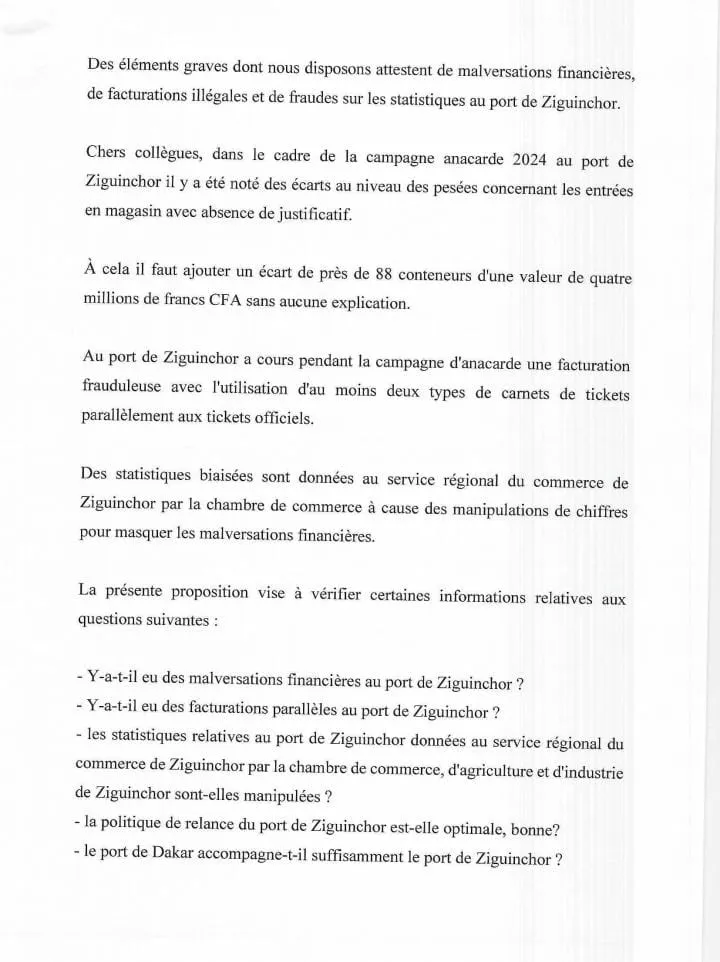 Des éléments graves dont nous disposons attestent de malversations financières, de facturations illégales et de fraudes sur les statistiques au port de Ziguinchor.

Chers collègues, dans le cadre de la campagne anacarde 2024 au port de Ziguinchor il y a été noté des écarts au niveau des pesées concernant les entrées en magasin avec absence de justificatif.

À cela il faut ajouter un écart de près de 88 conteneurs d'une valeur de quatre millions de francs CFA sans aucune explication.

Au port de Ziguinchor a cours pendant la campagne d'anacarde une facturation frauduleuse avec l'utilisation d'au moins deux types de carnets de tickets parallèlement aux tickets officiels.

Des statistiques biaisées sont données au service régional du commerce de Ziguinchor par la chambre de commerce à cause des manipulations de chiffres pour masquer les malversations financières.

La présente proposition vise à vérifier certaines informations relatives aux questions suivantes :

- Y-a-t-il eu des malversations financières au port de Ziguinchor ?
- Y-a-t-il eu des facturations parallèles au port de Ziguinchor ?
- les statistiques relatives au port de Ziguinchor données au service régional du commerce de Ziguinchor par la chambre de commerce, d'agriculture et d'industrie de Ziguinchor sont-elles manipulées ?
- la politique de relance du port de Ziguinchor est-elle optimale, bonne?
- le port de Dakar accompagne-t-il suffisamment le port de Ziguinchor ?